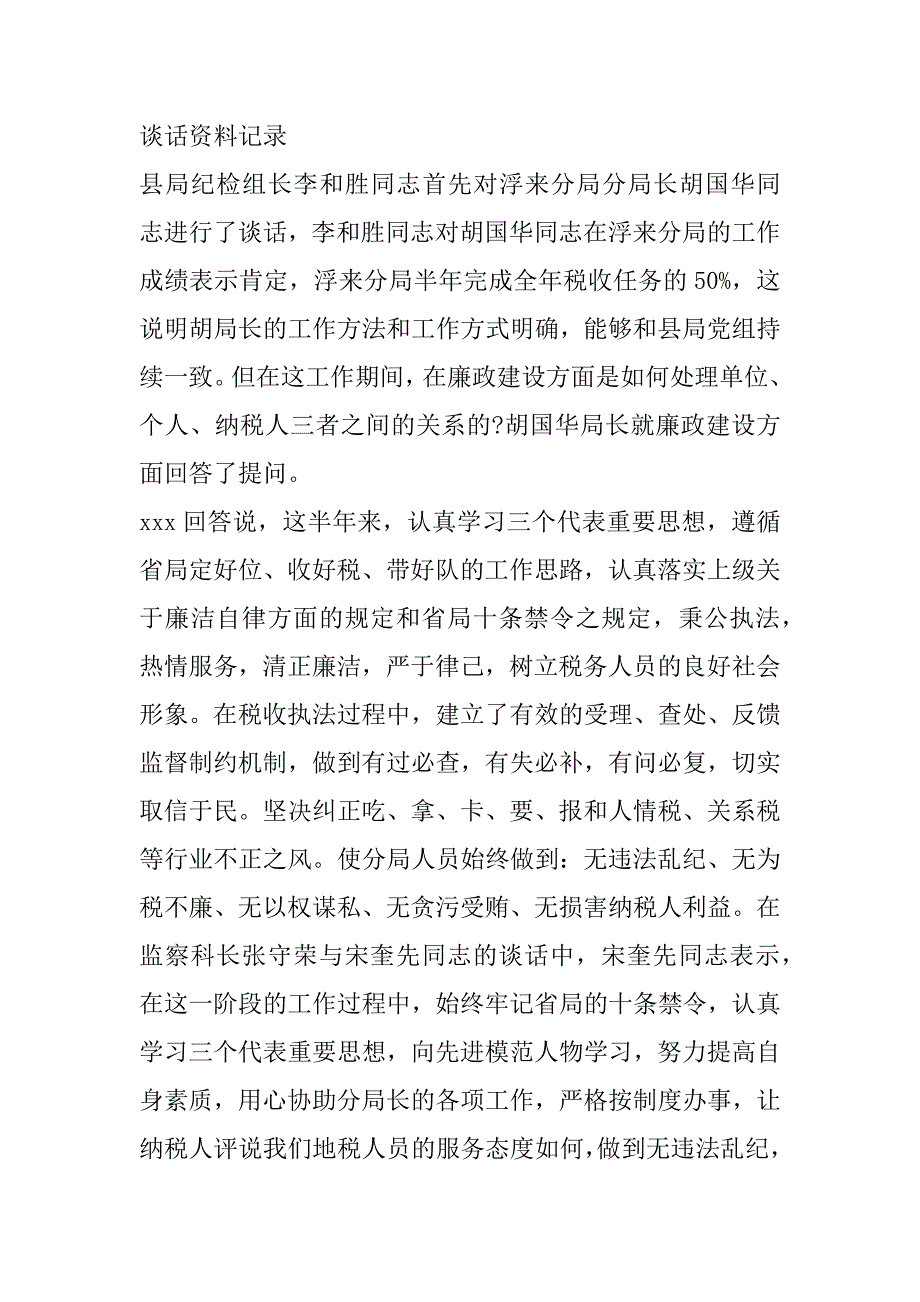 谈话资料记录

县局纪检组长李和胜同志首先对浮来分局分局长胡国华同志进行了谈话，李和胜同志对胡国华同志在浮来分局的工作成绩表示肯定，浮来分局半年完成全年税收任务的 50%，这说明胡局长的工作方法和工作方式明确，能够和县局党组持续一致。但在这工作期间，在廉政建设方面是如何处理单位、个人、纳税人三者之间的关系的?胡国华局长就廉政建设方面回答了提问。

xxx 回答说，这半年来，认真学习三个代表重要思想，遵循省局定好位、收好税、带好队的工作思路，认真落实上级关于廉洁自律方面的规定和省局十条禁令之规定，秉公执法，热情服务，清正廉洁，严于律己，树立税务人员的良好社会形象。在税收执法过程中，建立了有效的受理、查处、反馈监督制约机制，做到有过必查，有失必补，有问必复，切实取信于民。坚决纠正吃、拿、卡、要、报和人情税、关系税等行业不正之风。使分局人员始终做到：无违法乱纪、无为税不廉、无以权谋私、无贪污受贿、无损害纳税人利益。在监察科长张守荣与宋奎先同志的谈话中，宋奎先同志表示，在这一阶段的工作过程中，始终牢记省局的十条禁令，认真学习三个代表重要思想，向先进模范人物学习，努力提高自身素质，用心协助分局长的各项工作，严格按制度办事，让纳税人评说我们地税人员的服务态度如何，做到无违法乱纪，